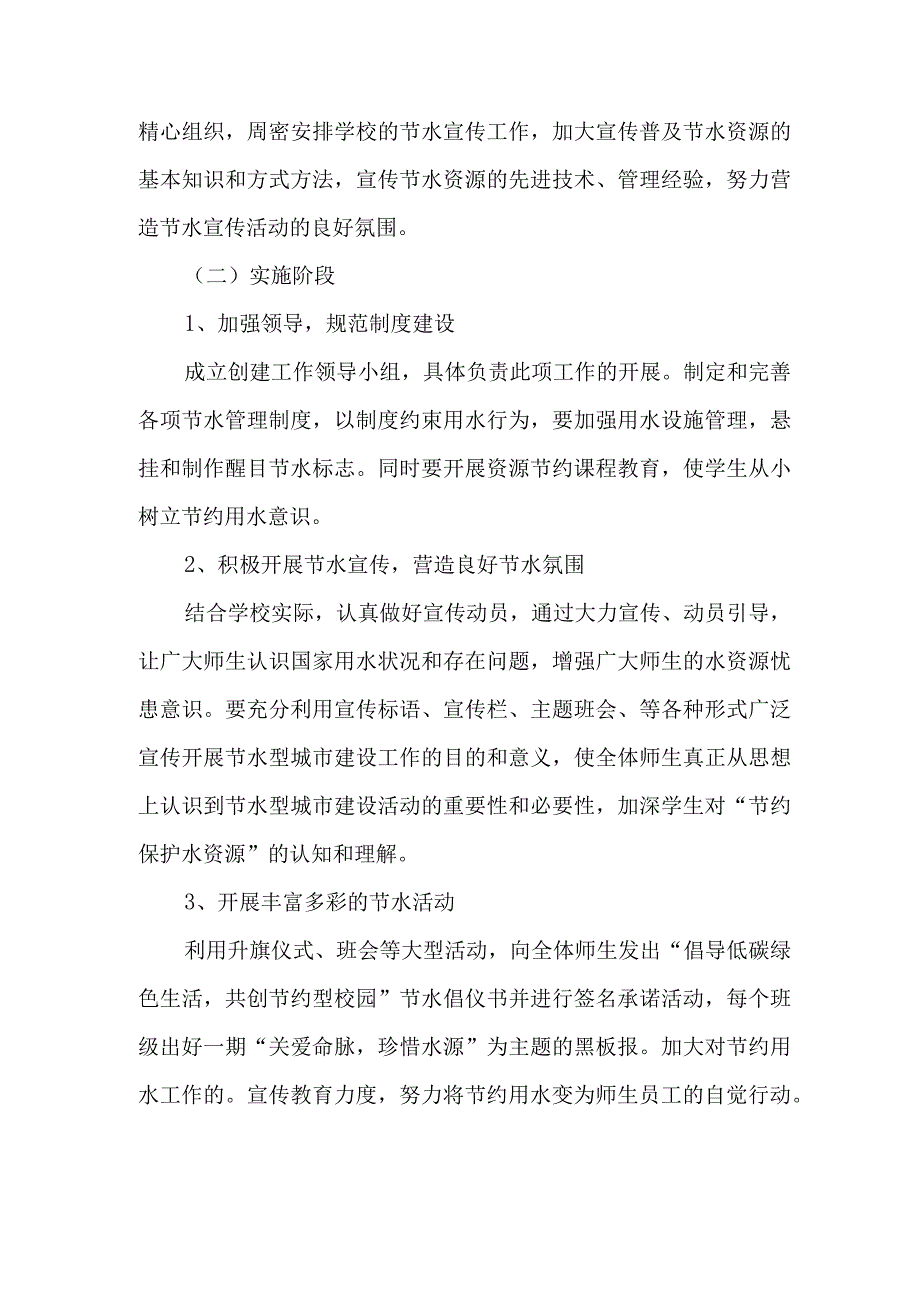 精心组织，周密安排学校的节水宣传工作，加大宣传普及节水资源的基本知识和方式方法，宣传节水资源的先进技术、管理经验，努力营造节水宣传活动的良好氛围。

（二）实施阶段

1、加强领导，规范制度建设

成立创建工作领导小组，具体负责此项工作的开展。制定和完善各项节水管理制度，以制度约束用水行为，要加强用水设施管理，悬挂和制作醒目节水标志。同时要开展资源节约课程教育，使学生从小树立节约用水意识。

2、积极开展节水宣传，营造良好节水氛围

结合学校实际，认真做好宣传动员，通过大力宣传、动员引导，让广大师生认识国家用水状况和存在问题，增强广大师生的水资源忧患意识。要充分利用宣传标语、宣传栏、主题班会、等各种形式广泛宣传开展节水型城市建设工作的目的和意义，使全体师生真正从思想上认识到节水型城市建设活动的重要性和必要性，加深学生对“节约保护水资源”的认知和理解。

3、开展丰富多彩的节水活动

利用升旗仪式、班会等大型活动，向全体师生发出“倡导低碳绿色生活，共创节约型校园”节水倡仪书并进行签名承诺活动，每个班级出好一期“关爱命脉，珍惜水源”为主题的黑板报。加大对节约用水工作的。宣传教育力度，努力将节约用水变为师生员工的自觉行动。